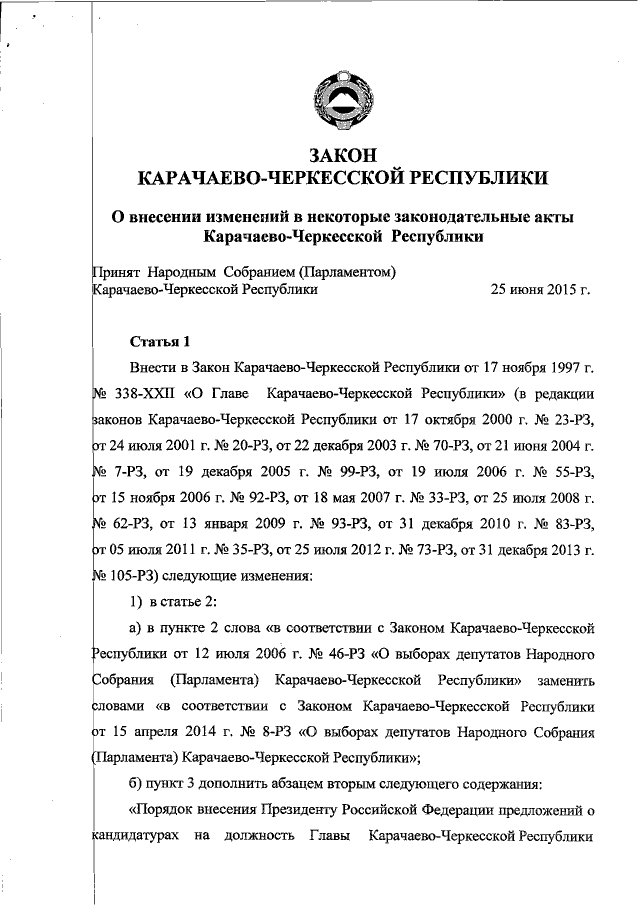 ЗАКОН
КАРАЧАЕВО-ЧЕРКЕССКОЙ РЕСПУБЛИКИ

О внесении изменений в некоторые законодательные акты Карачаево-Черкесской Республики

Принят Народным Собранием (Парламентом) Карачаево-Черкесской Республики 25 июня 2015 г.

Статья 1

Внести в Закон Карачаево-Черкесской Республики от 17 ноября 1997 г. № 338-XXII «О Главе Карачаево-Черкесской Республики» (в редакции законов Карачаево-Черкесской Республики от 17 октября 2000 г. № 23-РЗ, от 24 июля 2001 г. № 20-РЗ, от 22 декабря 2003 г. № 70-РЗ, от 21 июня 2004 г. № 7-РЗ, от 19 декабря 2005 г. № 99-РЗ, от 19 июля 2006 г. № 55-РЗ, от 15 ноября 2006 г. № 92-РЗ, от 18 мая 2007 г. № 33-РЗ, от 25 июля 2008 г. № 62-РЗ, от 13 января 2009 г. № 93-РЗ, от 31 декабря 2010 г. № 83-РЗ, от 05 июля 2011 г. № 35-РЗ, от 25 июля 2012 г. № 73-РЗ, от 31 декабря 2013 г. № 105-РЗ) следующие изменения:

1) в статье 2:

а) в пункте 2 слова «в соответствии с Законом Карачаево-Черкесской Республики от 12 июля 2006 г. № 46-РЗ «О выборах депутатов Народного Собрания (Парламента) Карачаево-Черкесской Республики» заменить словами «в соответствии с Законом Карачаево-Черкесской Республики от 15 апреля 2014 г. № 8-РЗ «О выборах депутатов Народного Собрания (Парламента) Карачаево-Черкесской Республики»;

б) пункт 3 дополнить абзацем вторым следующего содержания:

«Порядок внесения Президенту Российской Федерации предложений о кандидатурах на должность Главы Карачаево-Черкесской Республики